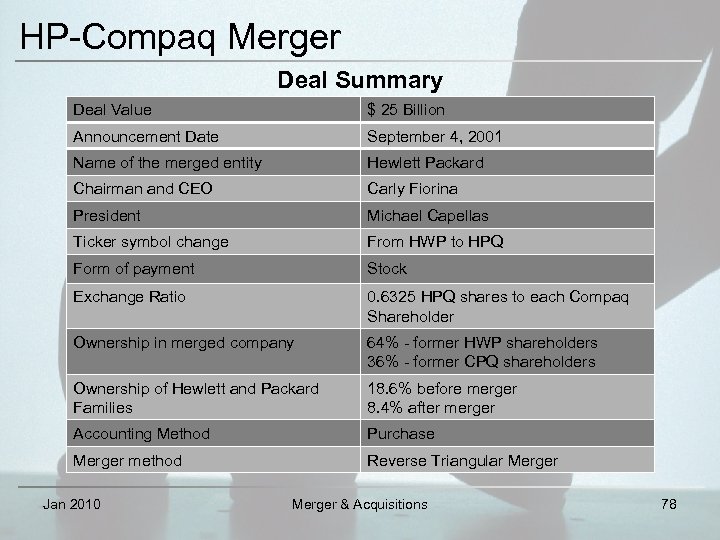 HP-Compaq Merger

Deal Summary

| Deal Value | $ 25 Billion |
|---|---|
| Announcement Date | September 4, 2001 |
| Name of the merged entity | Hewlett Packard |
| Chairman and CEO | Carly Fiorina |
| President | Michael Capellas |
| Ticker symbol change | From HWP to HPQ |
| Form of payment | Stock |
| Exchange Ratio | 0.6325 HPQ shares to each Compaq Shareholder |
| Ownership in merged company | 64% - former HWP shareholders 36% - former CPQ shareholders |
| Ownership of Hewlett and Packard Families | 18.6% before merger 8.4% after merger |
| Accounting Method | Purchase |
| Merger method | Reverse Triangular Merger |

Jan 2010 Merger & Acquisitions 78